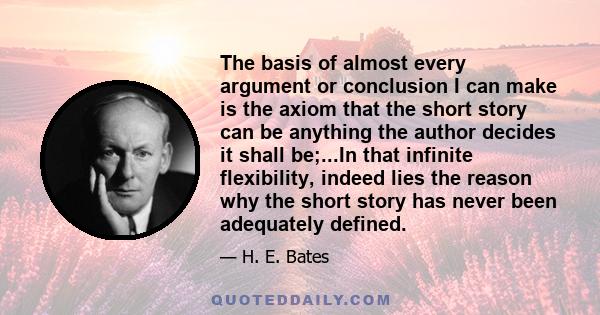 The basis of almost every argument or conclusion I can make is the axiom that the short story can be anything the author decides it shall be;...In that infinite flexibility, indeed lies the reason why the short story has never been adequately defined.

— H. E. Bates

QUOTEDDAILY.COM